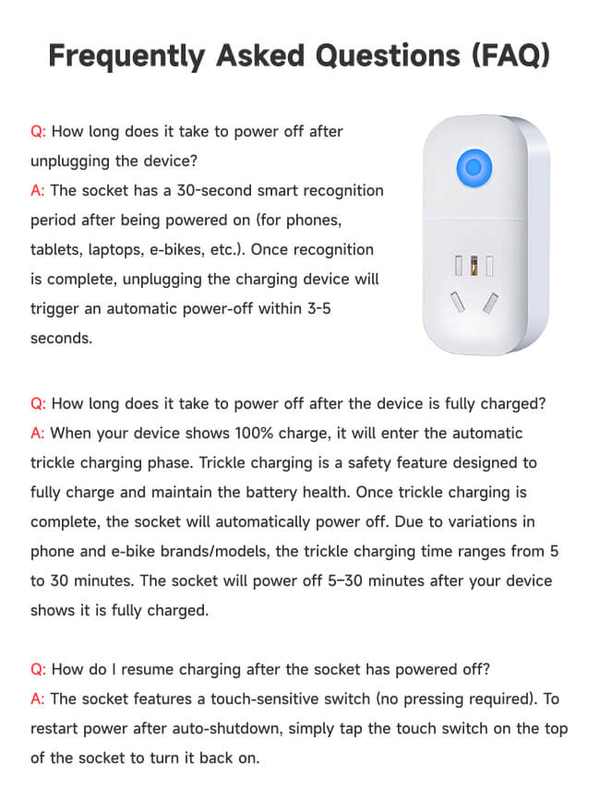 Frequently Asked Questions (FAQ)

Q: How long does it take to power off after unplugging the device?
A: The socket has a 30-second smart recognition period after being powered on (for phones, tablets, laptops, e-bikes, etc.). Once recognition is complete, unplugging the charging device will trigger an automatic power-off within 3-5 seconds.

Q: How long does it take to power off after the device is fully charged?
A: When your device shows 100% charge, it will enter the automatic trickle charging phase. Trickle charging is a safety feature designed to fully charge and maintain the battery health. Once trickle charging is complete, the socket will automatically power off. Due to variations in phone and e-bike brands/models, the trickle charging time ranges from 5 to 30 minutes. The socket will power off 5–30 minutes after your device shows it is fully charged.

Q: How do I resume charging after the socket has powered off?
A: The socket features a touch-sensitive switch (no pressing required). To restart power after auto-shutdown, simply tap the touch switch on the top of the socket to turn it back on.